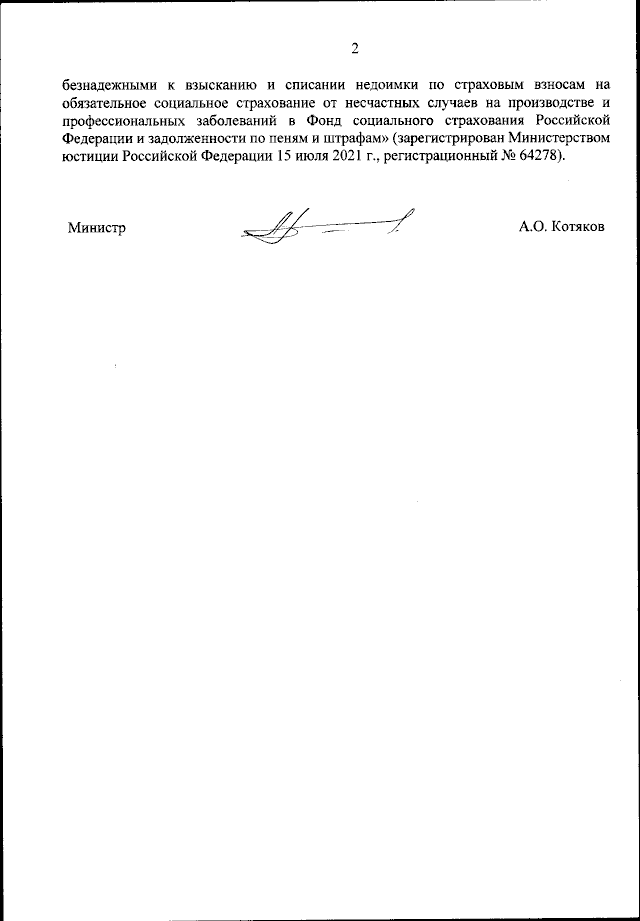 2

безнадежными к взысканию и списании недоимки по страховым взносам на обязательное социальное страхование от несчастных случаев на производстве и профессиональных заболеваний в Фонд социального страхования Российской Федерации и задолженности по пеням и штрафам» (зарегистрирован Министерством юстиции Российской Федерации 15 июля 2021 г., регистрационный № 64278).

Министр

А.О. Котяков